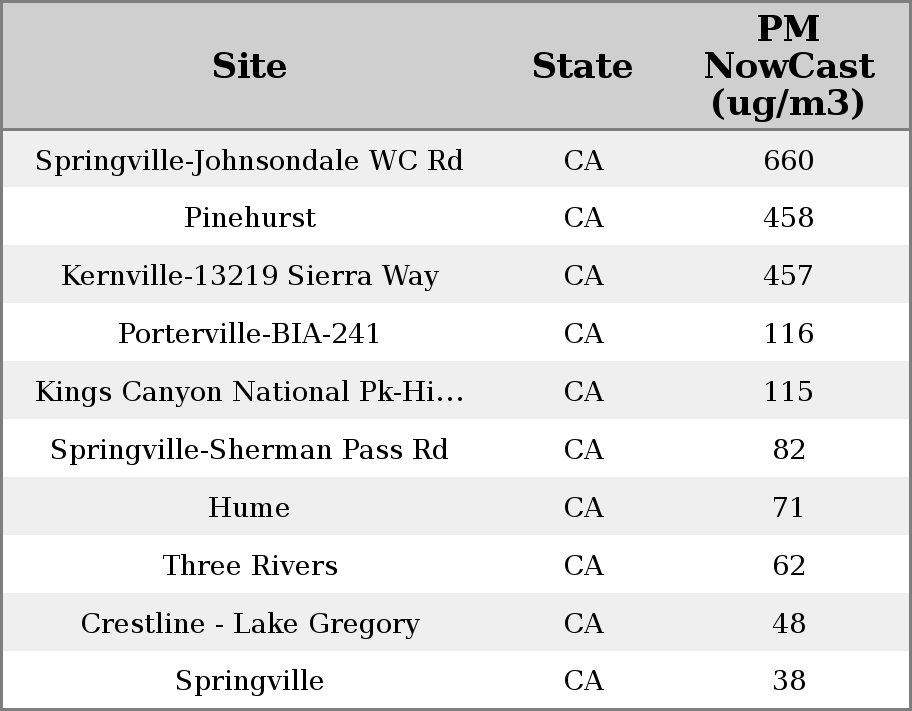 | Site | State | PM NowCast (ug/m3) |
|---|---|---|
| Springville-Johnsondale WC Rd | CA | 660 |
| Pinehurst | CA | 458 |
| Kernville-13219 Sierra Way | CA | 457 |
| Porterville-BIA-241 | CA | 116 |
| Kings Canyon National Pk-Hi… | CA | 115 |
| Springville-Sherman Pass Rd | CA | 82 |
| Hume | CA | 71 |
| Three Rivers | CA | 62 |
| Crestline - Lake Gregory | CA | 48 |
| Springville | CA | 38 |